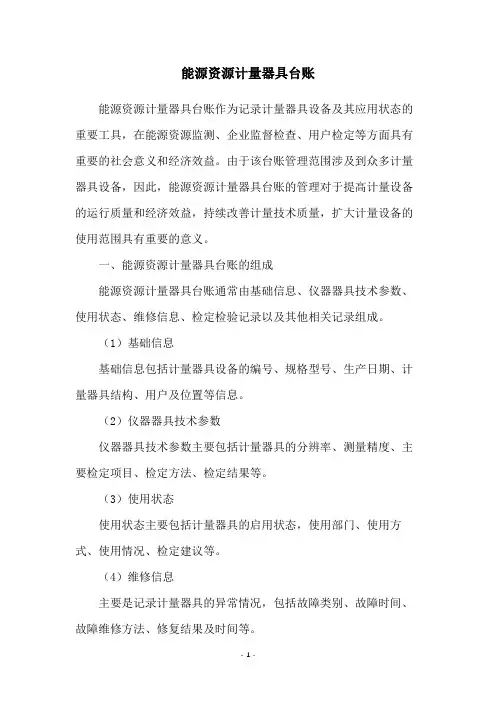 能源资源计量器具台账

能源资源计量器具台账作为记录计量器具设备及其应用状态的重要工具，在能源资源监测、企业监督检查、用户检定等方面具有重要的社会意义和经济效益。由于该台账管理范围涉及到众多计量器具设备，因此，能源资源计量器具台账的管理对于提高计量设备的运行质量和经济效益，持续改善计量技术质量，扩大计量设备的使用范围具有重要的意义。

一、能源资源计量器具台账的组成

能源资源计量器具台账通常由基础信息、仪器器具技术参数、使用状态、维修信息、检定检验记录以及其他相关记录组成。

（1）基础信息

基础信息包括计量器具设备的编号、规格型号、生产日期、计量器具结构、用户及位置等信息。

（2）仪器器具技术参数

仪器器具技术参数主要包括计量器具的分辨率、测量精度、主要检定项目、检定方法、检定结果等。

（3）使用状态

使用状态主要包括计量器具的启用状态，使用部门、使用方式、使用情况、检定建议等。

（4）维修信息

主要是记录计量器具的异常情况，包括故障类别、故障时间、故障维修方法、修复结果及时间等。

- 1 -